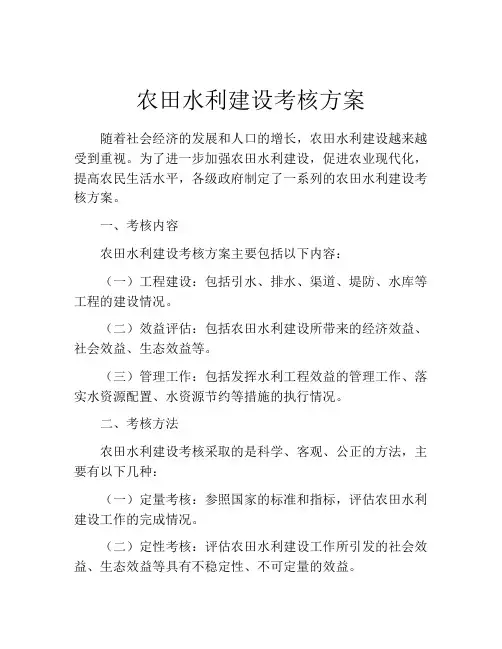 农田水利建设考核方案

随着社会经济的发展和人口的增长，农田水利建设越来越受到重视。为了进一步加强农田水利建设，促进农业现代化，提高农民生活水平，各级政府制定了一系列的农田水利建设考核方案。

一、考核内容

农田水利建设考核方案主要包括以下内容：

（一）工程建设：包括引水、排水、渠道、堤防、水库等工程的建设情况。

（二）效益评估：包括农田水利建设所带来的经济效益、社会效益、生态效益等。

（三）管理工作：包括发挥水利工程效益的管理工作、落实水资源配置、水资源节约等措施的执行情况。

二、考核方法

农田水利建设考核采取的是科学、客观、公正的方法，主要有以下几种：

（一）定量考核：参照国家的标准和指标，评估农田水利建设工作的完成情况。

（二）定性考核：评估农田水利建设工作所引发的社会效益、生态效益等具有不稳定性、不可定量的效益。